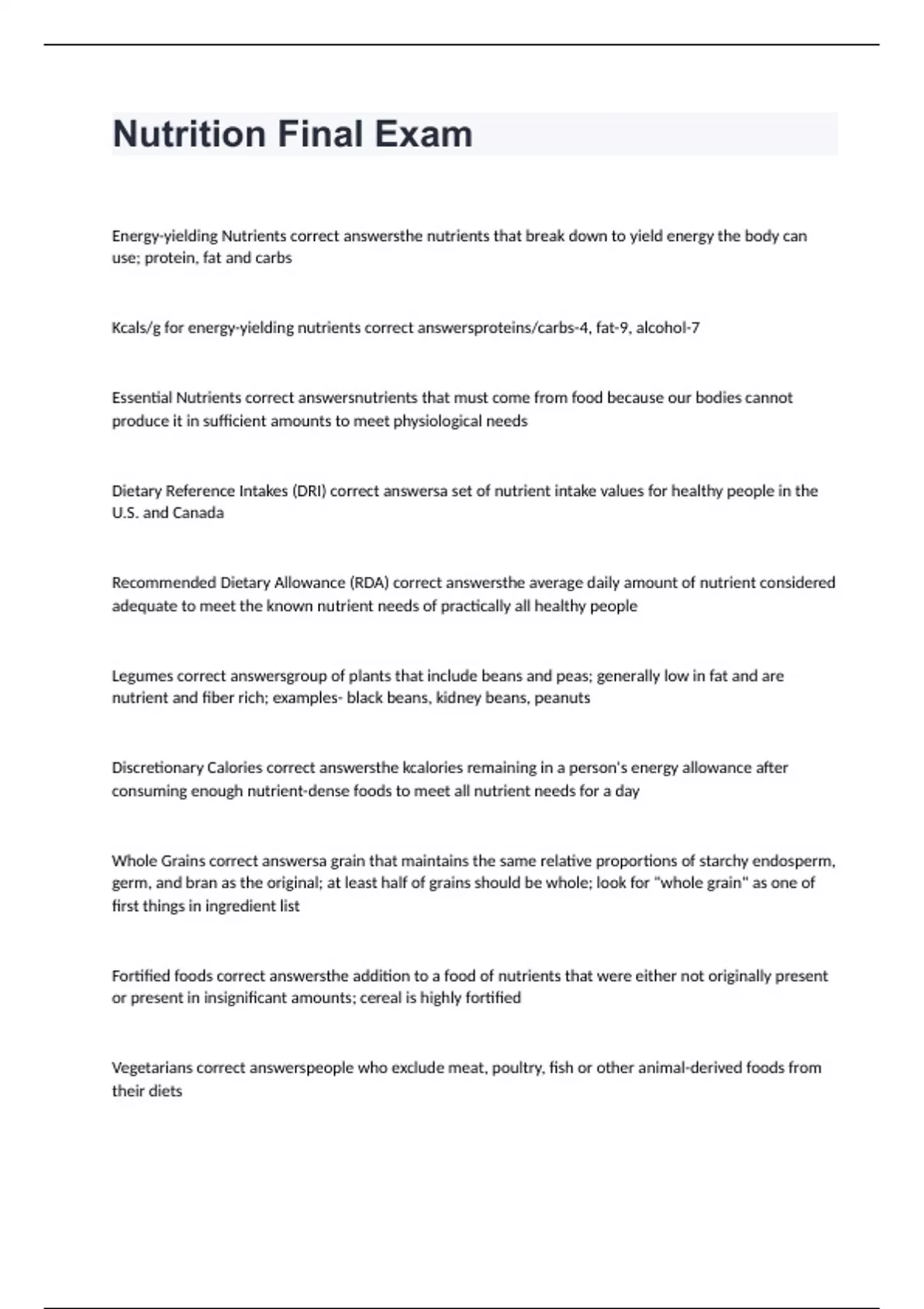 Nutrition Final Exam

Energy-yielding Nutrients correct answersthe nutrients that break down to yield energy the body can use; protein, fat and carbs

Kcals/g for energy-yielding nutrients correct answersproteins/carbs-4, fat-9, alcohol-7

Essential Nutrients correct answersnutrients that must come from food because our bodies cannot produce it in sufficient amounts to meet physiological needs

Dietary Reference Intakes (DRI) correct answersa set of nutrient intake values for healthy people in the U.S. and Canada

Recommended Dietary Allowance (RDA) correct answersthe average daily amount of nutrient considered adequate to meet the known nutrient needs of practically all healthy people

Legumes correct answersgroup of plants that include beans and peas; generally low in fat and are nutrient and fiber rich; examples- black beans, kidney beans, peanuts

Discretionary Calories correct answersthe kcalories remaining in a person's energy allowance after consuming enough nutrient-dense foods to meet all nutrient needs for a day

Whole Grains correct answersa grain that maintains the same relative proportions of starchy endosperm, germ, and bran as the original; at least half of grains should be whole; look for "whole grain" as one of first things in ingredient list

Fortified foods correct answersthe addition to a food of nutrients that were either not originally present or present in insignificant amounts; cereal is highly fortified

Vegetarians correct answerspeople who exclude meat, poultry, fish or other animal-derived foods from their diets